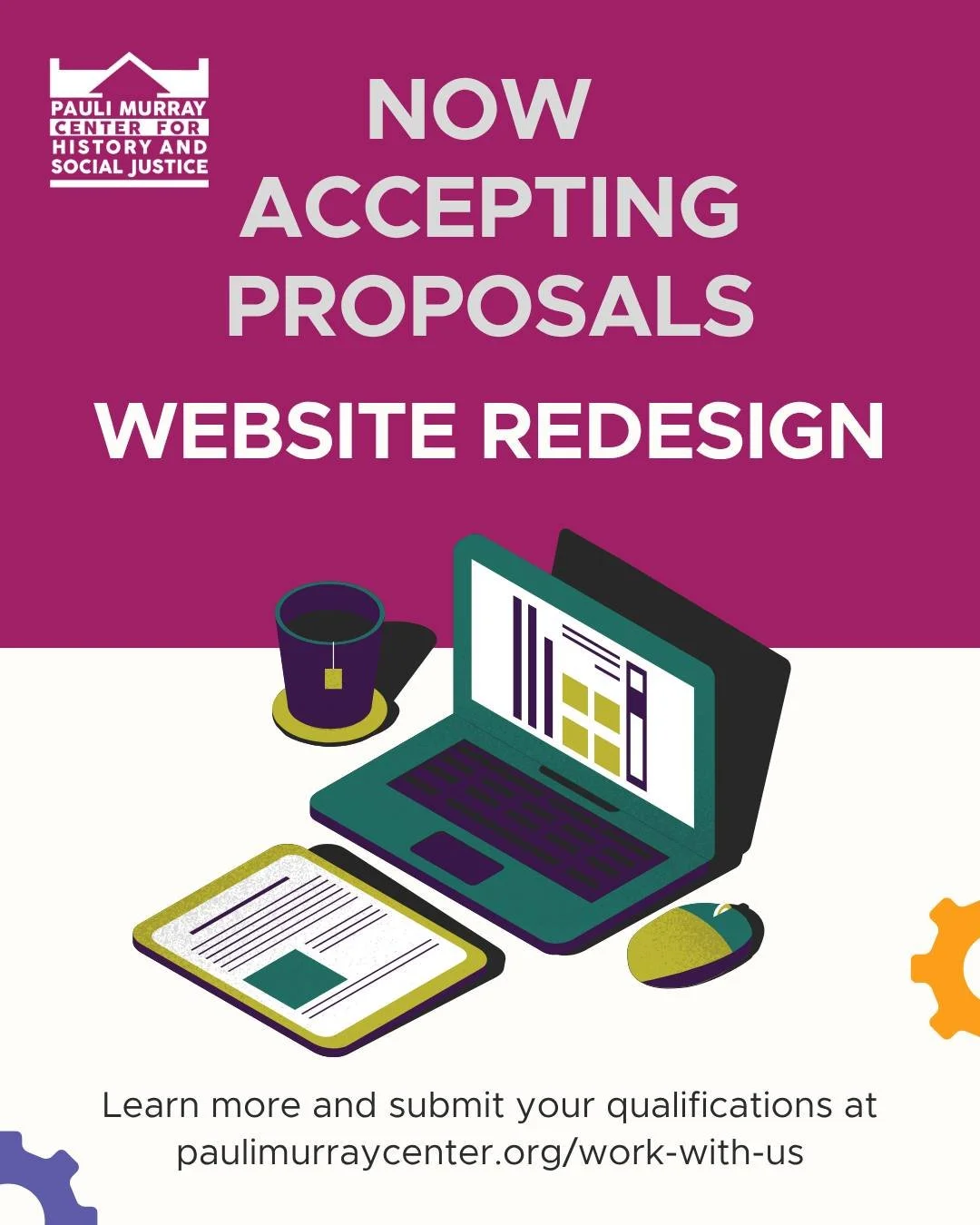 PAULI MURRAY CENTER FOR HISTORY AND SOCIAL JUSTICE

NOW ACCEPTING PROPOSALS

WEBSITE REDESIGN

Learn more and submit your qualifications at paulimurraycenter.org/work-with-us